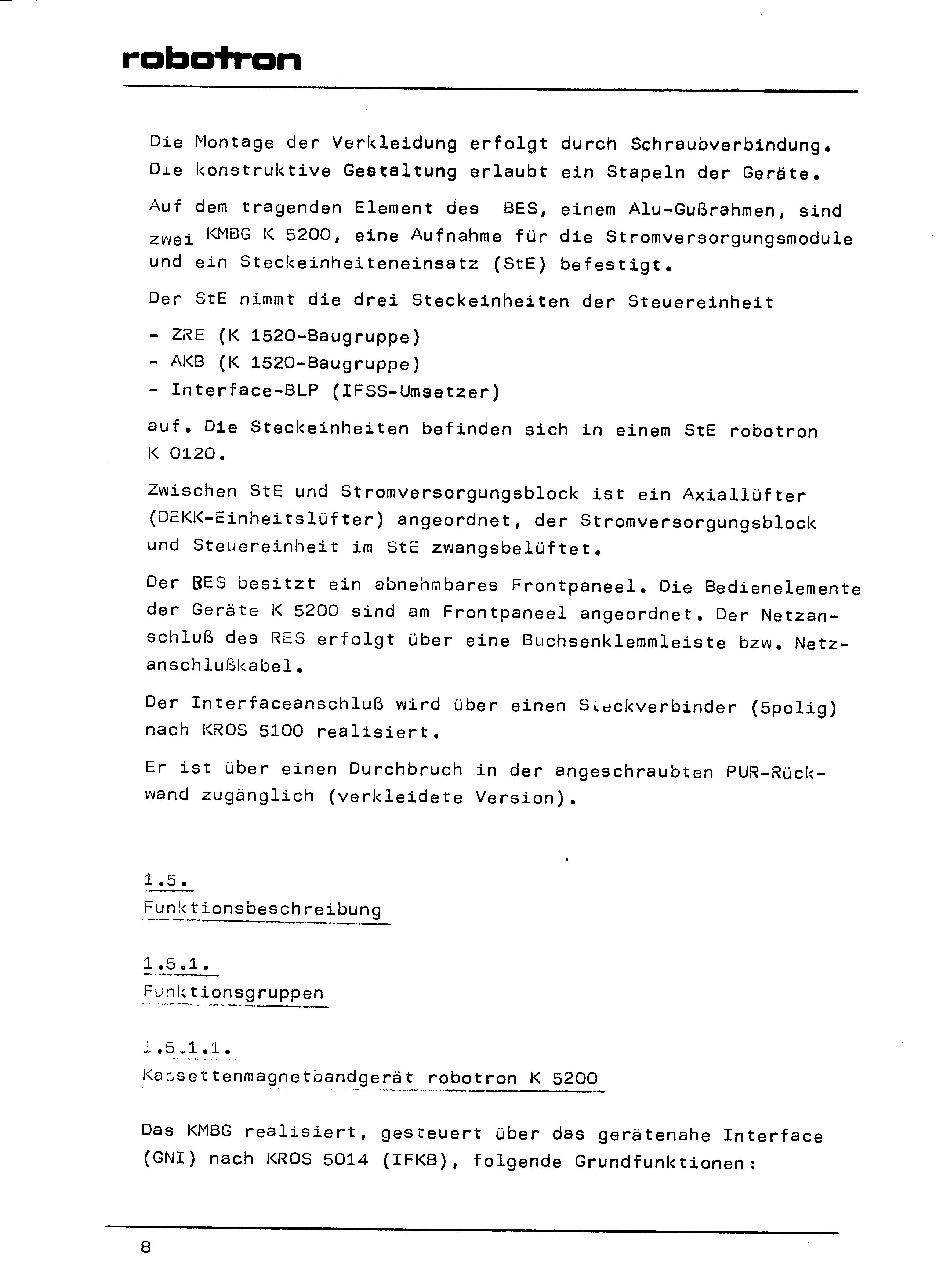 robotron

Die Montage der Verkleidung erfolgt durch Schraubverbindung. Die konstruktive Gestaltung erlaubt ein Stapeln der Geräte.

Auf dem tragenden Element des BES, einem Alu-Gußrahmen, sind zwei KMBG K 5200, eine Aufnahme für die Stromversorgungsmodule und ein Steckeinheiteneinsatz (StE) befestigt.

Der StE nimmt die drei Steckeinheiten der Steuereinheit

- ZRE (K 1520-Baugruppe)
- AKB (K 1520-Baugruppe)
- Interface-BLP (IFSS-Umsetzer)

auf. Die Steckeinheiten befinden sich in einem StE robotron K 0120.

Zwischen StE und Stromversorgungsblock ist ein Axiallüfter (DEKK-Einheitslüfter) angeordnet, der Stromversorgungsblock und Steuereinheit im StE zwangsbelüftet.

Der BES besitzt ein abnehmbares Frontpaneel. Die Bedienelemente der Geräte K 5200 sind am Frontpaneel angeordnet. Der Netzanschluß des RES erfolgt über eine Buchsenklemmleiste bzw. Netzanschlußkabel.

Der Interfaceanschluß wird über einen Steckverbinder (5polig) nach KROS 5100 realisiert.

Er ist über einen Durchbruch in der angeschraubten PUR-Rückwand zugänglich (verkleidete Version).

1.5.
Funktionsbeschreibung

1.5.1.
Funktionsgruppen

1.5.1.1.
Kassettenmagnetbandgerät robotron K 5200

Das KMBG realisiert, gesteuert über das gerätenahe Interface (GNI) nach KROS 5014 (IFKB), folgende Grundfunktionen:

8